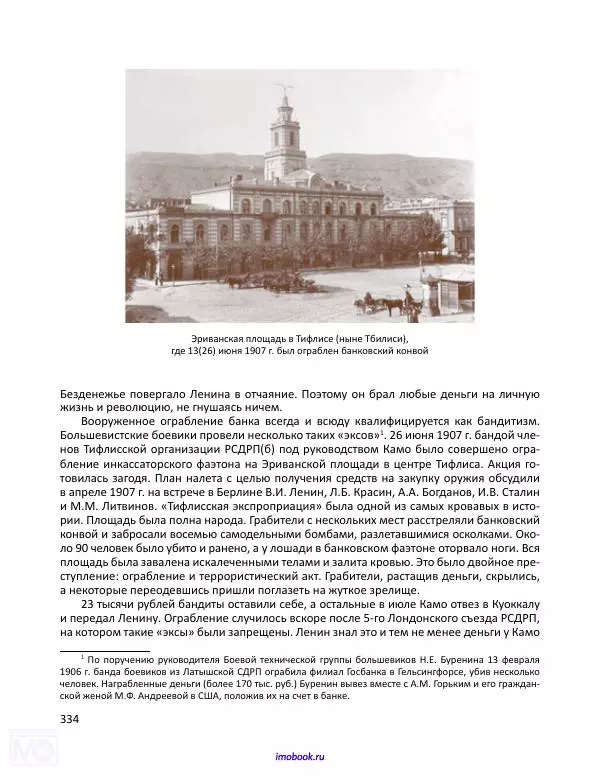 Эриванская площадь в Тифлисе (ныне Тбилиси), где 13(26) июня 1907 г. был ограблен банковский конвой

Безденежье повергало Ленина в отчаяние. Поэтому он брал любые деньги на личную жизнь и революцию, не гнушаясь ничем.

Вооруженное ограбление банка всегда и всюду квалифицируется как бандитизм. Большевистские боевики провели несколько таких «эксов»$^1$. 26 июня 1907 г. бандой членов Тифлисской организации РСДРП(б) под руководством Камо было совершено ограбление инкассаторского фаэтона на Эриванской площади в центре Тифлиса. Акция готовилась загодя. План налета с целью получения средств на закупку оружия обсудили в апреле 1907 г. на встрече в Берлине В.И. Ленин, Л.Б. Красин, А.А. Богданов, И.В. Сталин и М.М. Литвинов. «Тифлисская экспроприация» была одной из самых кровавых в истории. Площадь была полна народа. Грабители с нескольких мест расстреляли банковский конвой и забросали восемью самодельными бомбами, разлетавшимися осколками. Около 90 человек было убито и ранено, а у лошади в банковском фаэтоне оторвало ноги. Вся площадь была завалена искалеченными телами и залита кровью. Это было двойное преступление: ограбление и террористический акт. Грабители, растащив деньги, скрылись, а некоторые переодевшись пришли поглазеть на жуткое зрелище.

23 тысячи рублей бандиты оставили себе, а остальные в июле Камо отвез в Куоккалу и передал Ленину. Ограбление случилось вскоре после 5-го Лондонского съезда РСДРП, на котором такие «эксы» были запрещены. Ленин знал это и тем не менее деньги у Камо

$^1$ По поручению руководителя Боевой технической группы большевиков Н.Е. Буренина 13 февраля 1906 г. банда боевиков из Латышской СДРП ограбила филиал Госбанка в Гельсингфорсе, убив несколько человек. Награбленные деньги (более 170 тыс. руб.) Буренин вывез вместе с А.М. Горьким и его гражданской женой М.Ф. Андреевой в США, положив их на счет в банке.

334

imobook.ru